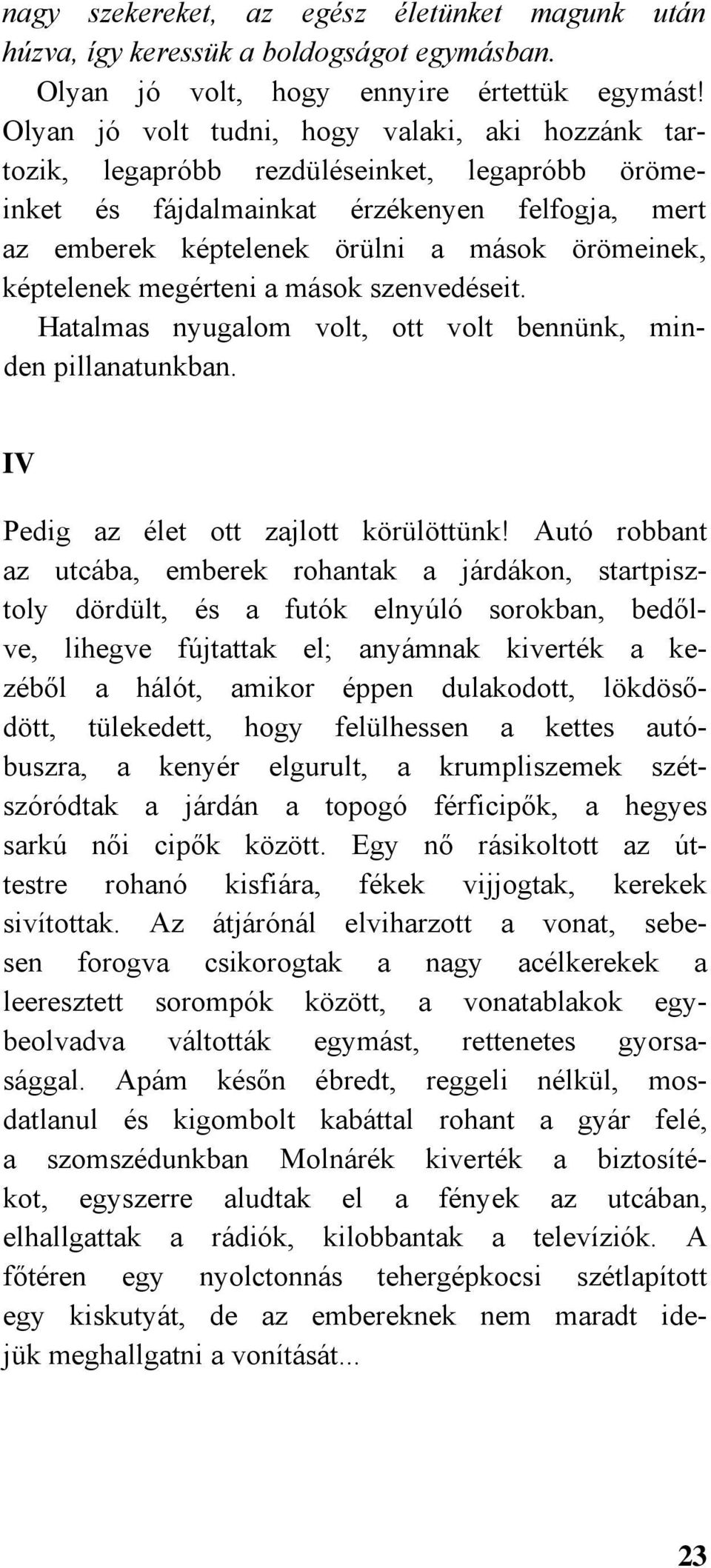 nagy szekereket, az egész életünket magunk után húzva, így keressük a boldogságot egymásban.

Olyan jó volt, hogy ennyire értettük egymást! Olyan jó volt tudni, hogy valaki, aki hozzánk tartozik, legapróbb rezdüléseinket, legapróbb örömeinket és fájdalmainkat érzékenyen felfogja, mert az emberek képtelenek örülni a mások örömeinek, képtelenek megérteni a mások szenvedéseit.

Hatalmas nyugalom volt, ott volt bennünk, minden pillanatunkban.

IV

Pedig az élet ott zajlott körülöttünk! Autó robbant az utcába, emberek rohantak a járdákon, startpisztoly dördült, és a futók elnyúló sorokban, bedőlve, lihegve fújtattak el; anyámnak kiverték a kezéből a hálót, amikor éppen dulakodott, lökdösődött, tülekedett, hogy felülhessen a kettes autóbuszra, a kenyér elgurult, a krumpliszemek szétszóródtak a járdán a topogó férficipők, a hegyes sarkú női cipők között. Egy nő rásikoltott az úttestre rohanó kisfiára, fékek vijjogtak, kerekek sivítottak. Az átjárónál elviharzott a vonat, sebesen forogva csikorogtak a nagy acélkerekek a leeresztett sorompók között, a vonatablakok egybeolvadva váltották egymást, rettenetes gyorsasággal. Apám későn ébredt, reggeli nélkül, mosdatlanul és kigombolt kabáttal rohant a gyár felé, a szomszédunkban Molnárék kiverték a biztosítékot, egyszerre aludtak el a fények az utcában, elhallgattak a rádiók, kilobbantak a televíziók. A főtéren egy nyolctonnás tehergépkocsi szétlapított egy kiskutyát, de az embereknek nem maradt idejük meghallgatni a vonítását...

23